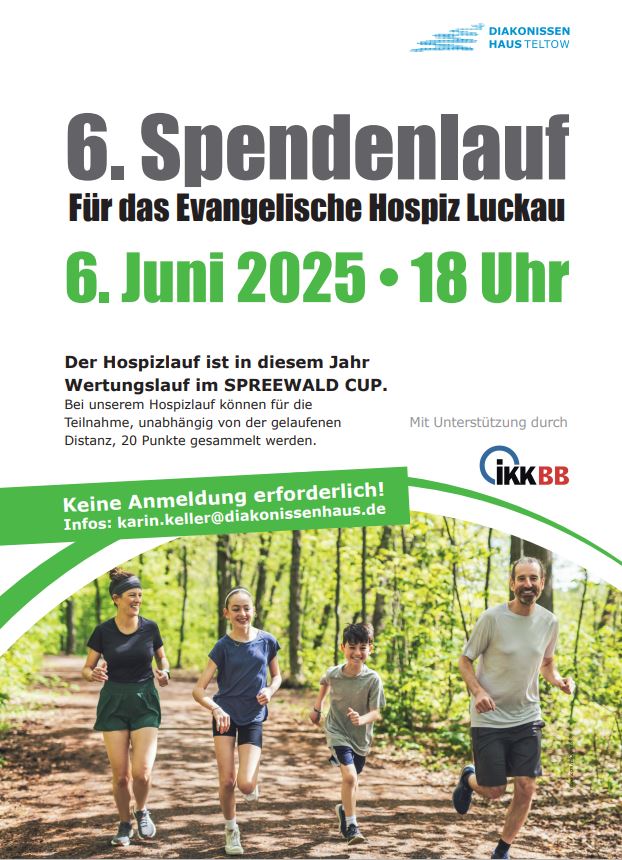 DIAKONISSEN
HAUS TELTOW

6. Spendenlauf

Für das Evangelische Hospiz Luckau

6. Juni 2025 • 18 Uhr

Der Hospizlauf ist in diesem Jahr Wertungslauf im SPREEWALD CUP.

Bei unserem Hospizlauf können für die Teilnahme, unabhängig von der gelaufenen Distanz, 20 Punkte gesammelt werden.

Mit Unterstützung durch

IKK BB

Keine Anmeldung erforderlich!
Infos: karin.keller@diakonissenhaus.de